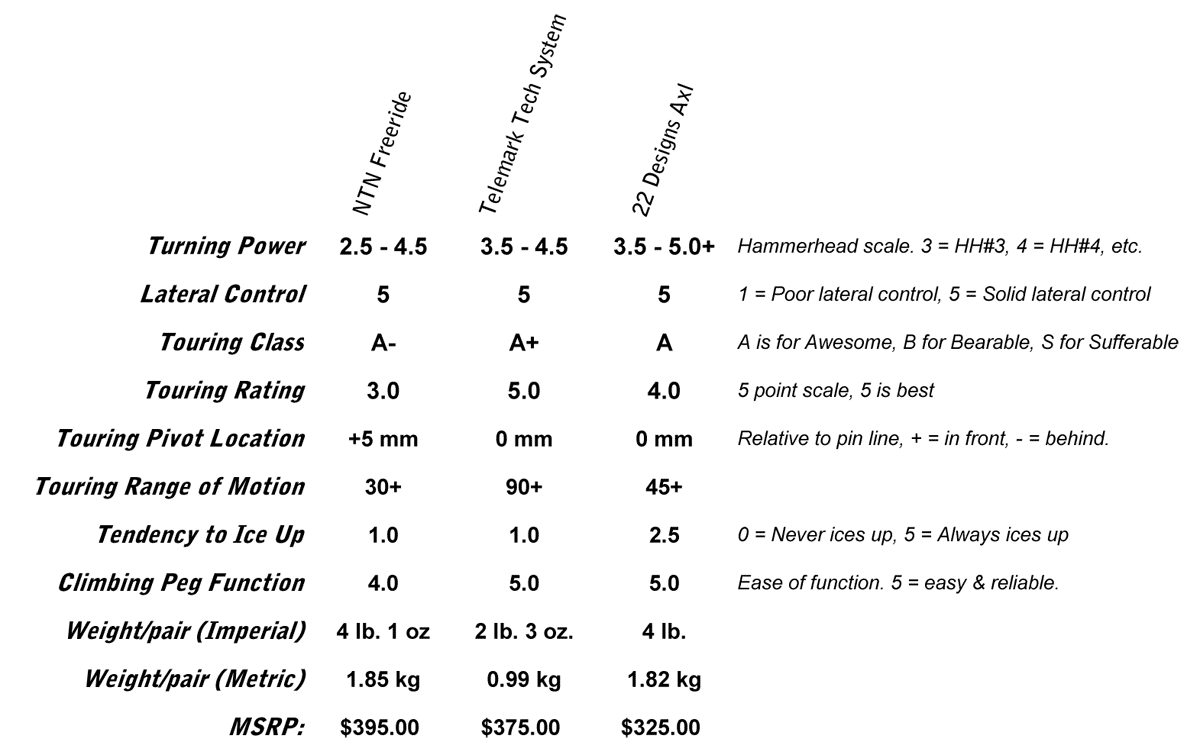 |  | NTN Freeride | Telemark Tech System | 22 Designs Axl |  |
|---|---|---|---|---|
| Turning Power | 2.5 - 4.5 | 3.5 - 4.5 | 3.5 - 5.0+ | Hammerhead scale. 3 = HH#3, 4 = HH#4, etc. |
| Lateral Control | 5 | 5 | 5 | 1 = Poor lateral control, 5 = Solid lateral control |
| Touring Class | A- | A+ | A | A is for Awesome, B for Bearable, S for Sufferable |
| Touring Rating | 3.0 | 5.0 | 4.0 | 5 point scale, 5 is best |
| Touring Pivot Location | +5 mm | 0 mm | 0 mm | Relative to pin line, + = in front, - = behind. |
| Touring Range of Motion | 30+ | 90+ | 45+ |  |
| Tendency to Ice Up | 1.0 | 1.0 | 2.5 | 0 = Never ices up, 5 = Always ices up |
| Climbing Peg Function | 4.0 | 5.0 | 5.0 | Ease of function. 5 = easy & reliable. |
| Weight/pair (Imperial) | 4 lb. 1 oz | 2 lb. 3 oz. | 4 lb. |  |
| Weight/pair (Metric) | 1.85 kg | 0.99 kg | 1.82 kg |  |
| MSRP: | \$395.00 | \$375.00 | \$325.00 |  |